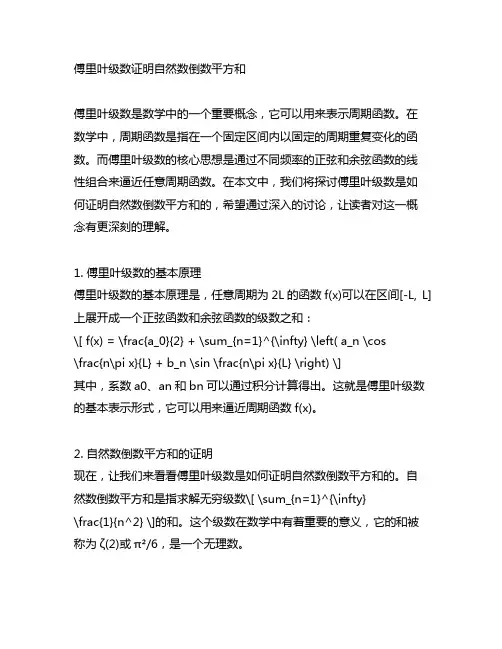 傅里叶级数证明自然数倒数平方和

傅里叶级数是数学中的一个重要概念，它可以用来表示周期函数。在数学中，周期函数是指在一个固定区间内以固定的周期重复变化的函数。而傅里叶级数的核心思想是通过不同频率的正弦和余弦函数的线性组合来逼近任意周期函数。在本文中，我们将探讨傅里叶级数是如何证明自然数倒数平方和的，希望通过深入的讨论，让读者对这一概念有更深刻的理解。

1. 傅里叶级数的基本原理
傅里叶级数的基本原理是，任意周期为 2L 的函数 f(x)可以在区间[-L, L]上展开成一个正弦函数和余弦函数的级数之和：
\[ f(x) = \frac{a_0}{2} + \sum_{n=1}^{\infty} \left( a_n \cos \frac{n\pi x}{L} + b_n \sin \frac{n\pi x}{L} \right) \]
其中，系数 a0、an 和 bn 可以通过积分计算得出。这就是傅里叶级数的基本表示形式，它可以用来逼近周期函数 f(x)。

2. 自然数倒数平方和的证明
现在，让我们来看看傅里叶级数是如何证明自然数倒数平方和的。自然数倒数平方和是指求解无穷级数\[ \sum_{n=1}^{\infty} \frac{1}{n^2} \]的和。这个级数在数学中有着重要的意义，它的和被称为 ζ(2)或 π²/6，是一个无理数。